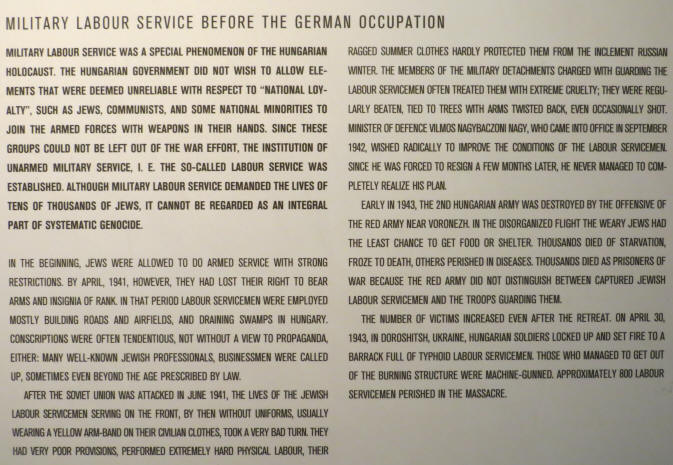 MILITARY LABOUR SERVICE BEFORE THE GERMAN OCCUPATION

MILITARY LABOUR SERVICE WAS A SPECIAL PHENOMENON OF THE HUNGARIAN HOLOCAUST. THE HUNGARIAN GOVERNMENT DID NOT WISH TO ALLOW ELEMENTS THAT WERE DEEMED UNRELIABLE WITH RESPECT TO "NATIONAL LOYALTY", SUCH AS JEWS, COMMUNISTS, AND SOME NATIONAL MINORITIES TO JOIN THE ARMED FORCES WITH WEAPONS IN THEIR HANDS. SINCE THESE GROUPS COULD NOT BE LEFT OUT OF THE WAR EFFORT, THE INSTITUTION OF UNARMED MILITARY SERVICE, I. E. THE SO-CALLED LABOUR SERVICE WAS ESTABLISHED. ALTHOUGH MILITARY LABOUR SERVICE DEMANDED THE LIVES OF TENS OF THOUSANDS OF JEWS, IT CANNOT BE REGARDED AS AN INTEGRAL PART OF SYSTEMATIC GENOCIDE.

IN THE BEGINNING, JEWS WERE ALLOWED TO DO ARMED SERVICE WITH STRONG RESTRICTIONS. BY APRIL, 1941, HOWEVER, THEY HAD LOST THEIR RIGHT TO BEAR ARMS AND INSIGNIA OF RANK. IN THAT PERIOD LABOUR SERVICEMEN WERE EMPLOYED MOSTLY BUILDING ROADS AND AIRFIELDS, AND DRAINING SWAMPS IN HUNGARY. CONSCRIPTIONS WERE OFTEN TENDENTIOUS, NOT WITHOUT A VIEW TO PROPAGANDA, EITHER: MANY WELL-KNOWN JEWISH PROFESSIONALS, BUSINESSMEN WERE CALLED UP, SOMETIMES EVEN BEYOND THE AGE PRESCRIBED BY LAW.

AFTER THE SOVIET UNION WAS ATTACKED IN JUNE 1941, THE LIVES OF THE JEWISH LABOUR SERVICEMEN SERVING ON THE FRONT, BY THEN WITHOUT UNIFORMS, USUALLY WEARING A YELLOW ARM-BAND ON THEIR CIVILIAN CLOTHES, TOOK A VERY BAD TURN. THEY HAD VERY POOR PROVISIONS, PERFORMED EXTREMELY HARD PHYSICAL LABOUR, THEIR RAGGED SUMMER CLOTHES HARDLY PROTECTED THEM FROM THE INCLEMENT RUSSIAN WINTER. THE MEMBERS OF THE MILITARY DETACHMENTS CHARGED WITH GUARDING THE LABOUR SERVICEMEN OFTEN TREATED THEM WITH EXTREME CRUELTY; THEY WERE REGULARLY BEATEN, TIED TO TREES WITH ARMS TWISTED BACK, EVEN OCCASIONALLY SHOT. MINISTER OF DEFENCE VILMOS NAGYBACZONI NAGY, WHO CAME INTO OFFICE IN SEPTEMBER 1942, WISHED RADICALLY TO IMPROVE THE CONDITIONS OF THE LABOUR SERVICEMEN. SINCE HE WAS FORCED TO RESIGN A FEW MONTHS LATER, HE NEVER MANAGED TO COMPLETELY REALIZE HIS PLAN.

EARLY IN 1943, THE 2ND HUNGARIAN ARMY WAS DESTROYED BY THE OFFENSIVE OF THE RED ARMY NEAR VORONEZH. IN THE DISORGANIZED FLIGHT THE WEARY JEWS HAD THE LEAST CHANCE TO GET FOOD OR SHELTER. THOUSANDS DIED OF STARVATION, FROZE TO DEATH, OTHERS PERISHED IN DISEASES. THOUSANDS DIED AS PRISONERS OF WAR BECAUSE THE RED ARMY DID NOT DISTINGUISH BETWEEN CAPTURED JEWISH LABOUR SERVICEMEN AND THE TROOPS GUARDING THEM.

THE NUMBER OF VICTIMS INCREASED EVEN AFTER THE RETREAT. ON APRIL 30, 1943, IN DOROSHITSH, UKRAINE, HUNGARIAN SOLDIERS LOCKED UP AND SET FIRE TO A BARRACK FULL OF TYPHOID LABOUR SERVICEMEN. THOSE WHO MANAGED TO GET OUT OF THE BURNING STRUCTURE WERE MACHINE-GUNNED. APPROXIMATELY 800 LABOUR SERVICEMEN PERISHED IN THE MASSACRE.